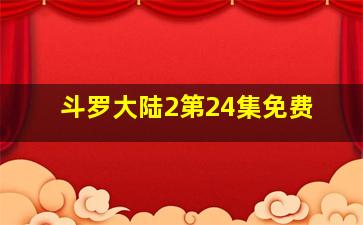 斗罗大陆2第24集免费